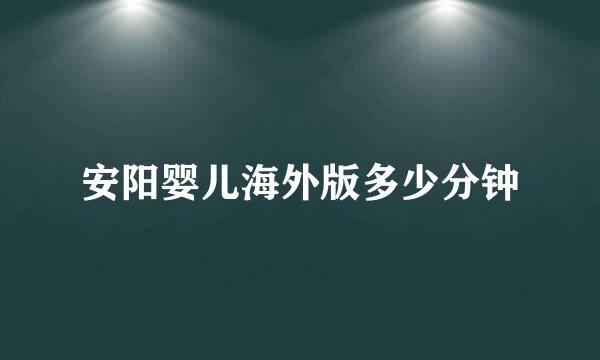 安阳婴儿海外版多少分钟